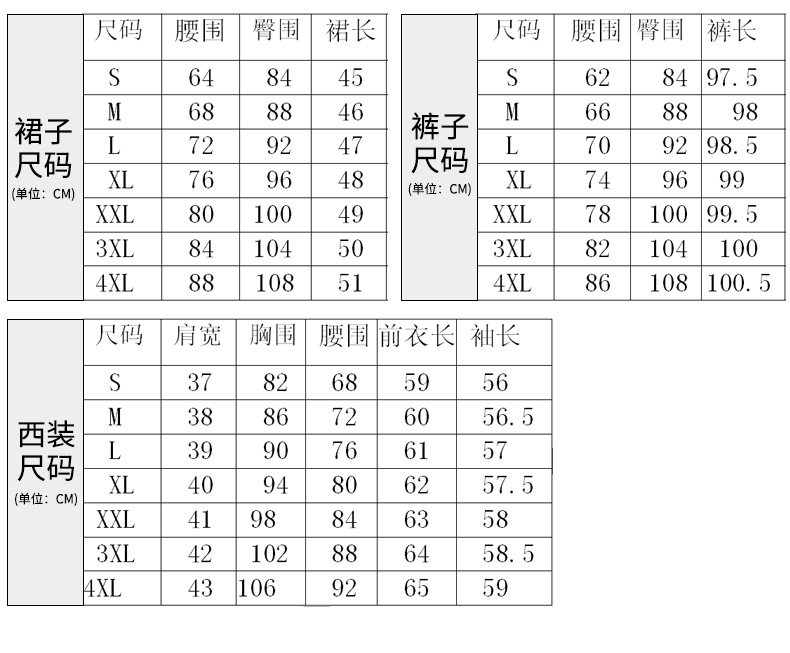 裙子尺码
(单位：CM)

| 尺码 | 腰围 | 臀围 | 裙长 |
|---|---|---|---|
| S | 64 | 84 | 45 |
| M | 68 | 88 | 46 |
| L | 72 | 92 | 47 |
| XL | 76 | 96 | 48 |
| XXL | 80 | 100 | 49 |
| 3XL | 84 | 104 | 50 |
| 4XL | 88 | 108 | 51 |

裤子尺码
(单位：CM)

| 尺码 | 腰围 | 臀围 | 裤长 |
|---|---|---|---|
| S | 62 | 84 | 97.5 |
| M | 66 | 88 | 98 |
| L | 70 | 92 | 98.5 |
| XL | 74 | 96 | 99 |
| XXL | 78 | 100 | 99.5 |
| 3XL | 82 | 104 | 100 |
| 4XL | 86 | 108 | 100.5 |

西装尺码
(单位：CM)

| 尺码 | 肩宽 | 胸围 | 腰围 | 前衣长 | 袖长 |
|---|---|---|---|---|---|
| S | 37 | 82 | 68 | 59 | 56 |
| M | 38 | 86 | 72 | 60 | 56.5 |
| L | 39 | 90 | 76 | 61 | 57 |
| XL | 40 | 94 | 80 | 62 | 57.5 |
| XXL | 41 | 98 | 84 | 63 | 58 |
| 3XL | 42 | 102 | 88 | 64 | 58.5 |
| 4XL | 43 | 106 | 92 | 65 | 59 |